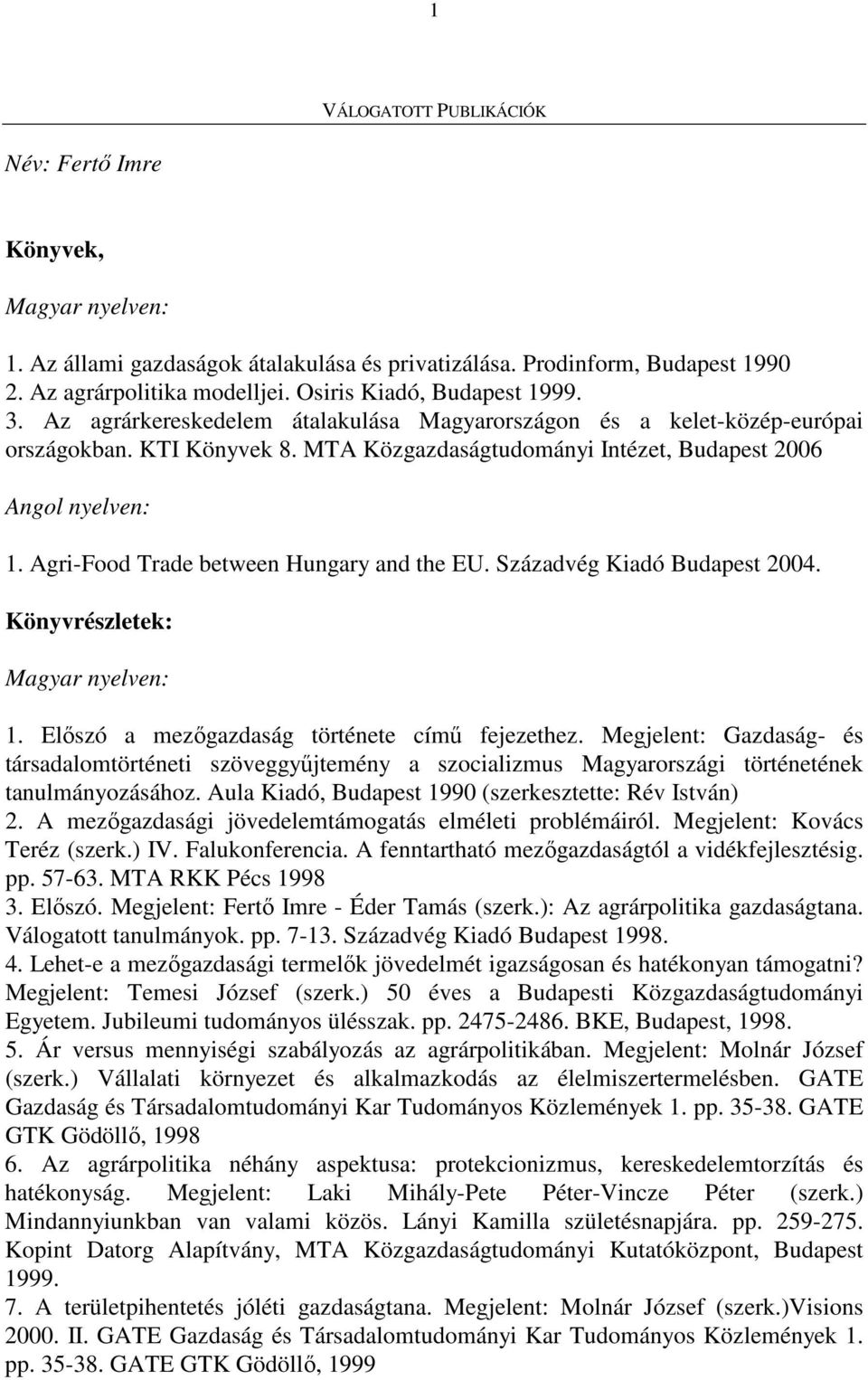 1

VÁLOGATOTT PUBLIKÁCIÓK

Név: Fertő Imre

Könyvek,

Magyar nyelven:

1. Az állami gazdaságok átalakulása és privatizálása. Prodinform, Budapest 1990
2. Az agrárpolitika modelljei. Osiris Kiadó, Budapest 1999.
3. Az agrárkereskedelem átalakulása Magyarországon és a kelet-közép-európai országokban. KTI Könyvek 8. MTA Közgazdaságtudományi Intézet, Budapest 2006

Angol nyelven:

1. Agri-Food Trade between Hungary and the EU. Századvég Kiadó Budapest 2004.

Könyvrészletek:

Magyar nyelven:

1. Előszó a mezőgazdaság története című fejezethez. Megjelent: Gazdaság- és társadalomtörténeti szöveggyűjtemény a szocializmus Magyarországi történetének tanulmányozásához. Aula Kiadó, Budapest 1990 (szerkesztette: Rév István)
2. A mezőgazdasági jövedelemtámogatás elméleti problémáiról. Megjelent: Kovács Teréz (szerk.) IV. Falukonferencia. A fenntartható mezőgazdaságtól a vidékfejlesztésig. pp. 57-63. MTA RKK Pécs 1998
3. Előszó. Megjelent: Fertő Imre - Éder Tamás (szerk.): Az agrárpolitika gazdaságtana. Válogatott tanulmányok. pp. 7-13. Századvég Kiadó Budapest 1998.
4. Lehet-e a mezőgazdasági termelők jövedelmét igazságosan és hatékonyan támogatni? Megjelent: Temesi József (szerk.) 50 éves a Budapesti Közgazdaságtudományi Egyetem. Jubileumi tudományos ülésszak. pp. 2475-2486. BKE, Budapest, 1998.
5. Ár versus mennyiségi szabályozás az agrárpolitikában. Megjelent: Molnár József (szerk.) Vállalati környezet és alkalmazkodás az élelmiszertermelésben. GATE Gazdaság és Társadalomtudományi Kar Tudományos Közlemények 1. pp. 35-38. GATE GTK Gödöllő, 1998
6. Az agrárpolitika néhány aspektusa: protekcionizmus, kereskedelemtorzítás és hatékonyság. Megjelent: Laki Mihály-Pete Péter-Vincze Péter (szerk.) Mindannyiunkban van valami közös. Lányi Kamilla születésnapjára. pp. 259-275. Kopint Datorg Alapítvány, MTA Közgazdaságtudományi Kutatóközpont, Budapest 1999.
7. A területpihentetés jóléti gazdaságtana. Megjelent: Molnár József (szerk.)Visions 2000. II. GATE Gazdaság és Társadalomtudományi Kar Tudományos Közlemények 1. pp. 35-38. GATE GTK Gödöllő, 1999